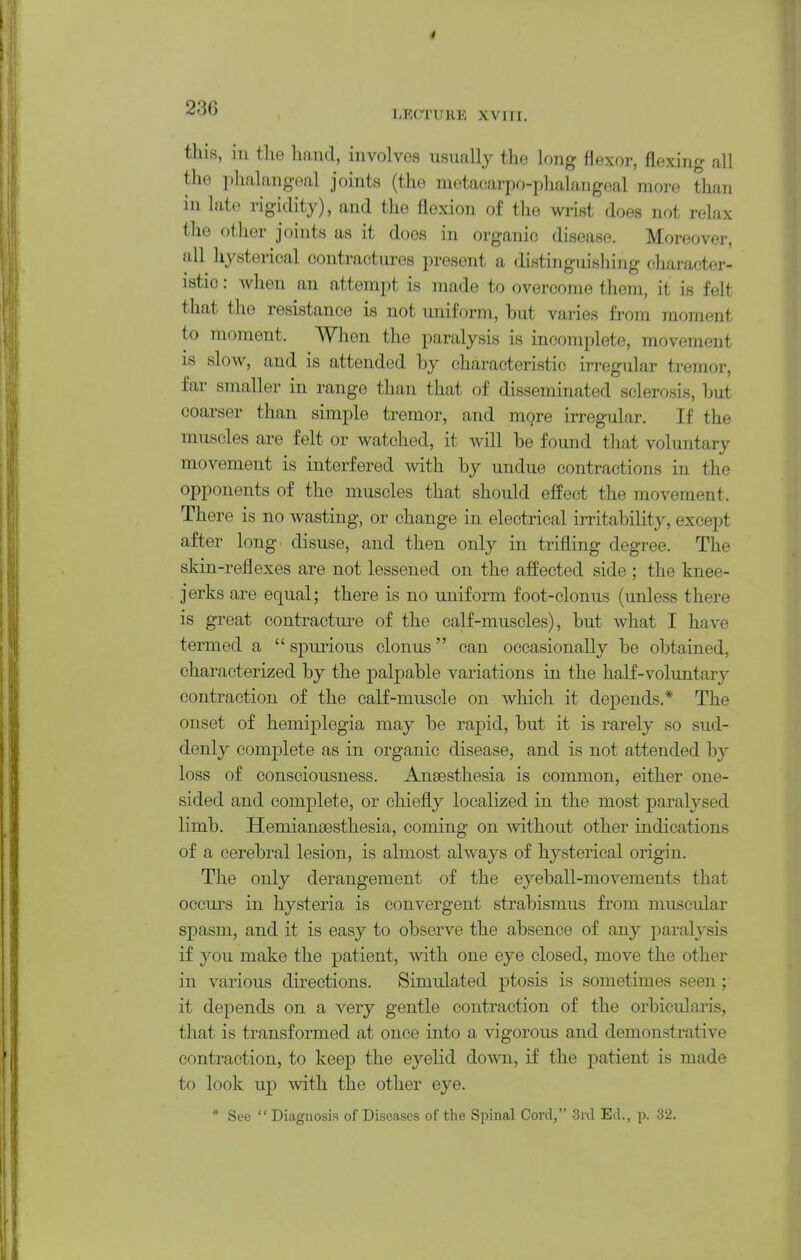 236 LECTURE XVIII.

this, in the hand, involves usually the long flexor, flexing all the phalangeal joints (the metacarpo-phalangeal more than in late rigidity), and the flexion of the wrist does not relax the other joints as it does in organic disease. Moreover, all hysterical contractures present a distinguishing characteristic: when an attempt is made to overcome them, it is felt that the resistance is not uniform, but varies from moment to moment. When the paralysis is incomplete, movement is slow, and is attended by characteristic irregular tremor, far smaller in range than that of disseminated sclerosis, but coarser than simple tremor, and more irregular. If the muscles are felt or watched, it will be found that voluntary movement is interfered with by undue contractions in the opponents of the muscles that should effect the movement. There is no wasting, or change in electrical irritability, except after long disuse, and then only in trifling degree. The skin-reflexes are not lessened on the affected side; the knee-jerks are equal; there is no uniform foot-clonus (unless there is great contracture of the calf-muscles), but what I have termed a "spurious clonus" can occasionally be obtained, characterized by the palpable variations in the half-voluntary contraction of the calf-muscle on which it depends.* The onset of hemiplegia may be rapid, but it is rarely so suddenly complete as in organic disease, and is not attended by loss of consciousness. Anæsthesia is common, either one-sided and complete, or chiefly localized in the most paralysed limb. Hemianæsthesia, coming on without other indications of a cerebral lesion, is almost always of hysterical origin.

The only derangement of the eyeball-movements that occurs in hysteria is convergent strabismus from muscular spasm, and it is easy to observe the absence of any paralysis if you make the patient, with one eye closed, move the other in various directions. Simulated ptosis is sometimes seen; it depends on a very gentle contraction of the orbicularis, that is transformed at once into a vigorous and demonstrative contraction, to keep the eyelid down, if the patient is made to look up with the other eye.

* See "Diagnosis of Diseases of the Spinal Cord," 3rd Ed., p. 32.